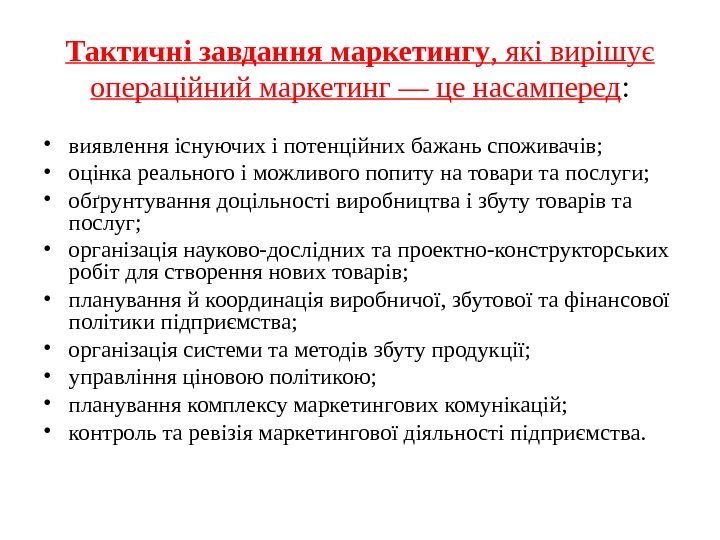 Тактичні завдання маркетингу, які вирішує операційний маркетинг — це насамперед:

• виявлення існуючих і потенційних бажань споживачів;
• оцінка реального і можливого попиту на товари та послуги;
• обґрунтування доцільності виробництва і збуту товарів та послуг;
• організація науково-дослідних та проектно-конструкторських робіт для створення нових товарів;
• планування й координація виробничої, збутової та фінансової політики підприємства;
• організація системи та методів збуту продукції;
• управління ціновою політикою;
• планування комплексу маркетингових комунікацій;
• контроль та ревізія маркетингової діяльності підприємства.